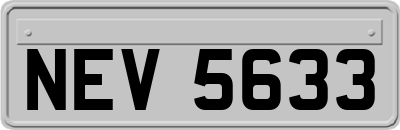 NEV 5633